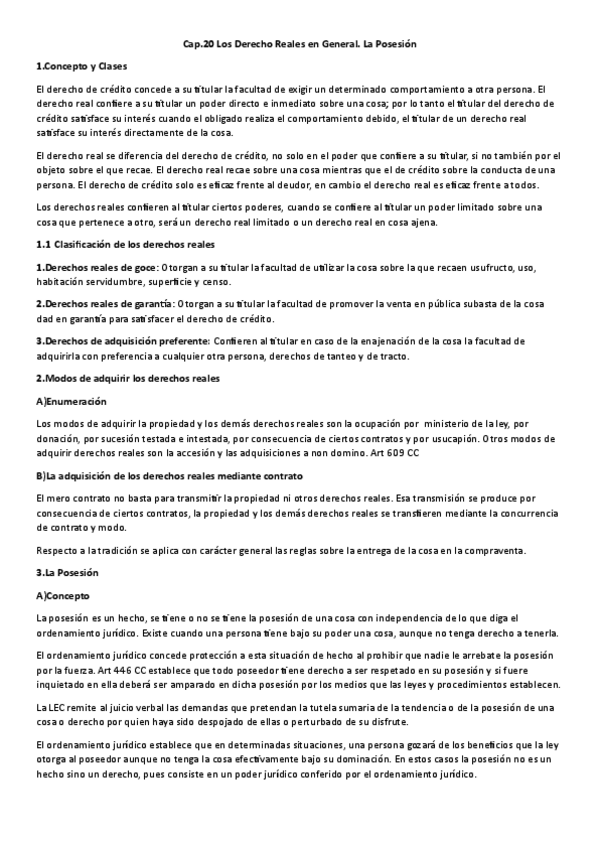 Cap.20 Los Derecho Reales en General. La Posesión

1.Concepto y Clases

El derecho de crédito concede a su titular la facultad de exigir un determinado comportamiento a otra persona. El derecho real confiere a su titular un poder directo e inmediato sobre una cosa; por lo tanto el titular del derecho de crédito satisface su interés cuando el obligado realiza el comportamiento debido, el titular de un derecho real satisface su interés directamente de la cosa.

El derecho real se diferencia del derecho de crédito, no solo en el poder que confiere a su titular, si no también por el objeto sobre el que recae. El derecho real recae sobre una cosa mientras que el de crédito sobre la conducta de una persona. El derecho de crédito solo es eficaz frente al deudor, en cambio el derecho real es eficaz frente a todos.

Los derechos reales confieren al titular ciertos poderes, cuando se confiere al titular un poder limitado sobre una cosa que pertenece a otro, será un derecho real limitado o un derecho real en cosa ajena.

1.1 Clasificación de los derechos reales

1.Derechos reales de goce: Otorgan a su titular la facultad de utilizar la cosa sobre la que recaen usufructo, uso, habitación servidumbre, superficie y censo.

2.Derechos reales de garantía: Otorgan a su titular la facultad de promover la venta en pública subasta de la cosa dad en garantía para satisfacer el derecho de crédito.

3.Derechos de adquisición preferente: Confieren al titular en caso de la enajenación de la cosa la facultad de adquirirla con preferencia a cualquier otra persona, derechos de tanteo y de tracto.

2.Modos de adquirir los derechos reales

A)Enumeración

Los modos de adquirir la propiedad y los demás derechos reales son la ocupación por ministerio de la ley, por donación, por sucesión testada e intestada, por consecuencia de ciertos contratos y por usucapión. Otros modos de adquirir derechos reales son la accesión y las adquisiciones a non domino. Art 609 CC

B)La adquisición de los derechos reales mediante contrato

El mero contrato no basta para transmitir la propiedad ni otros derechos reales. Esa transmisión se produce por consecuencia de ciertos contratos, la propiedad y los demás derechos reales se transfieren mediante la concurrencia de contrato y modo.

Respecto a la tradición se aplica con carácter general las reglas sobre la entrega de la cosa en la compraventa.

3.La Posesión

A)Concepto

La posesión es un hecho, se tiene o no se tiene la posesión de una cosa con independencia de lo que diga el ordenamiento jurídico. Existe cuando una persona tiene bajo su poder una cosa, aunque no tenga derecho a tenerla.

El ordenamiento jurídico concede protección a esta situación de hecho al prohibir que nadie le arrebate la posesión por la fuerza. Art 446 CC establece que todo poseedor tiene derecho a ser respetado en su posesión y si fuere inquietado en ella deberá ser amparado en dicha posesión por los medios que las leyes y procedimientos establecen.

La LEC remite al juicio verbal las demandas que pretendan la tutela sumaria de la tendencia o de la posesión de una cosa o derecho por quien haya sido despojado de ellas o perturbado de su disfrute.

El ordenamiento jurídico establece que en determinadas situaciones, una persona gozará de los beneficios que la ley otorga al poseedor aunque no tenga la cosa efectivamente bajo su dominación. En estos casos la posesión no es un hecho sino un derecho, pues consiste en un poder jurídico conferido por el ordenamiento jurídico.